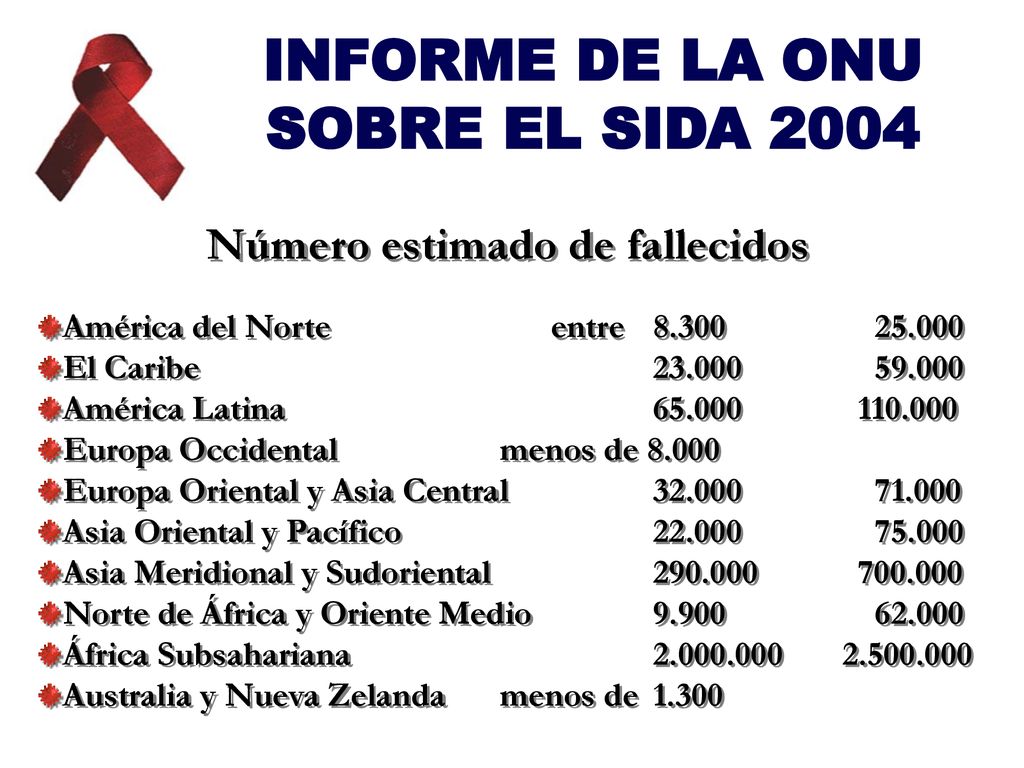 INFORME DE LA ONU SOBRE EL SIDA 2004

Número estimado de fallecidos

América del Norte entre 8.300 25.000
El Caribe 23.000 59.000
América Latina 65.000 110.000
Europa Occidental menos de 8.000
Europa Oriental y Asia Central 32.000 71.000
Asia Oriental y Pacífico 22.000 75.000
Asia Meridional y Sudoriental 290.000 700.000
Norte de África y Oriente Medio 9.900 62.000
África Subsahariana 2.000.000 2.500.000
Australia y Nueva Zelanda menos de 1.300